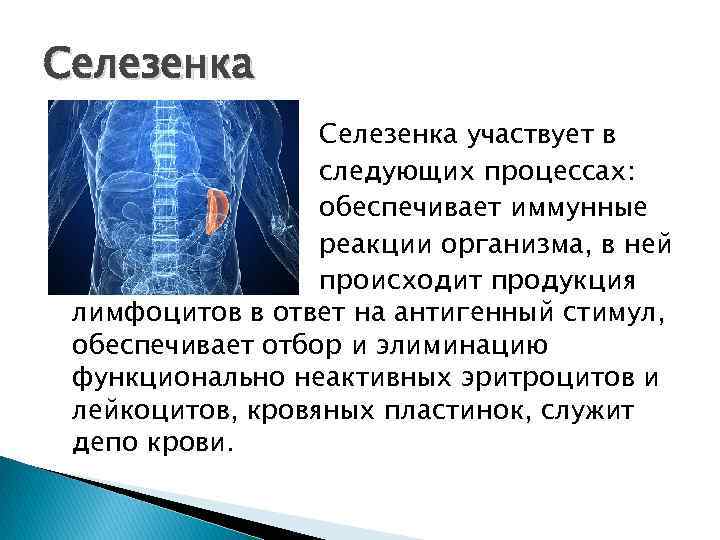 Селезенка

Селезенка участвует в следующих процессах: обеспечивает иммунные реакции организма, в ней происходит продукция лимфоцитов в ответ на антигенный стимул, обеспечивает отбор и элиминацию функционально неактивных эритроцитов и лейкоцитов, кровяных пластинок, служит депо крови.